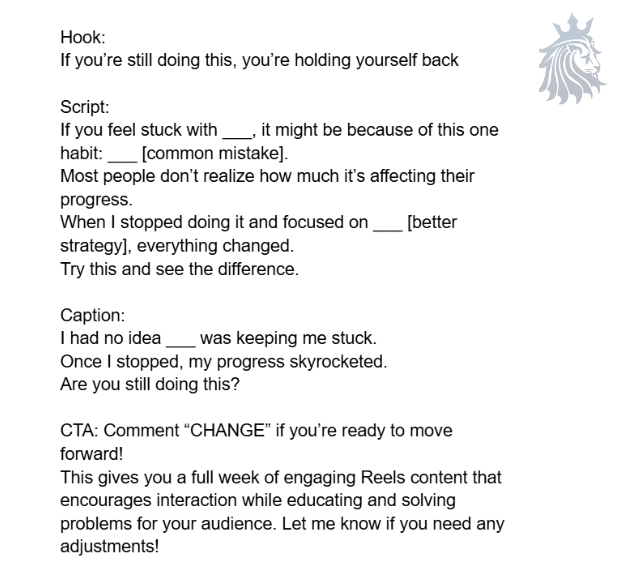 Hook:
If you're still doing this, you're holding yourself back

Script:
If you feel stuck with ____, it might be because of this one habit: ____ [common mistake].
Most people don't realize how much it's affecting their progress.
When I stopped doing it and focused on ____ [better strategy], everything changed.
Try this and see the difference.

Caption:
I had no idea ____ was keeping me stuck.
Once I stopped, my progress skyrocketed.
Are you still doing this?

CTA: Comment "CHANGE" if you're ready to move forward!
This gives you a full week of engaging Reels content that encourages interaction while educating and solving problems for your audience. Let me know if you need any adjustments!